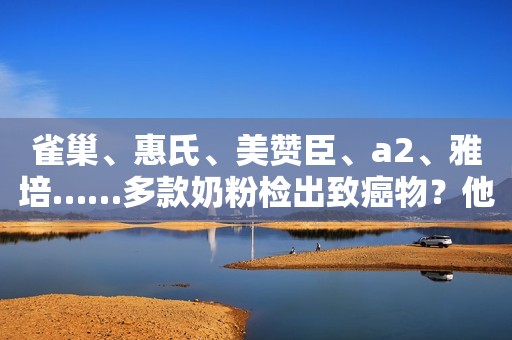 雀巢、惠氏、美赞臣、a2、雅培……多款奶粉检出致癌物？他